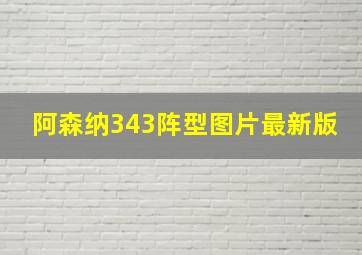 阿森纳343阵型图片最新版